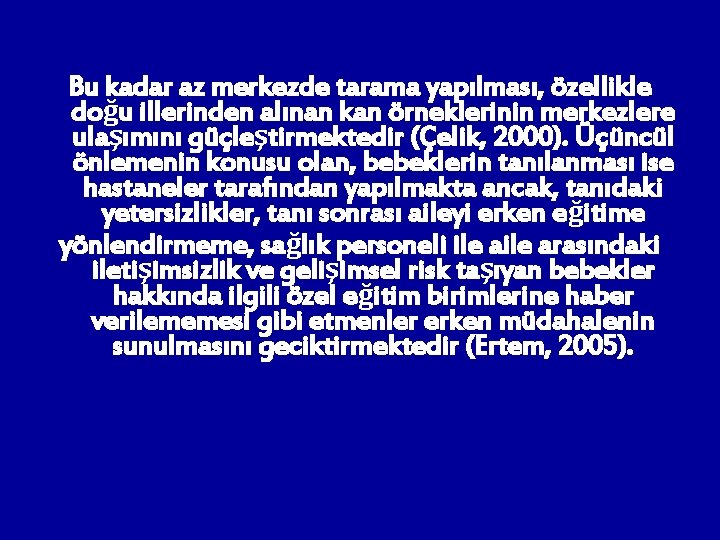 Bu kadar az merkezde tarama yapılması, özellikle doğu illerinden alınan kan örneklerinin merkezlere ulaşımını güçleştirmektedir (Çelik, 2000). Üçüncül önlemenin konusu olan, bebeklerin tanılanması ise hastaneler tarafından yapılmakta ancak, tanıdaki yetersizlikler, tanı sonrası aileyi erken eğitime yönlendirmeme, sağlık personeli ile aile arasındaki iletişimsizlik ve gelişimsel risk taşıyan bebekler hakkında ilgili özel eğitim birimlerine haber verilememesi gibi etmenler erken müdahalenin sunulmasını geciktirmektedir (Ertem, 2005).